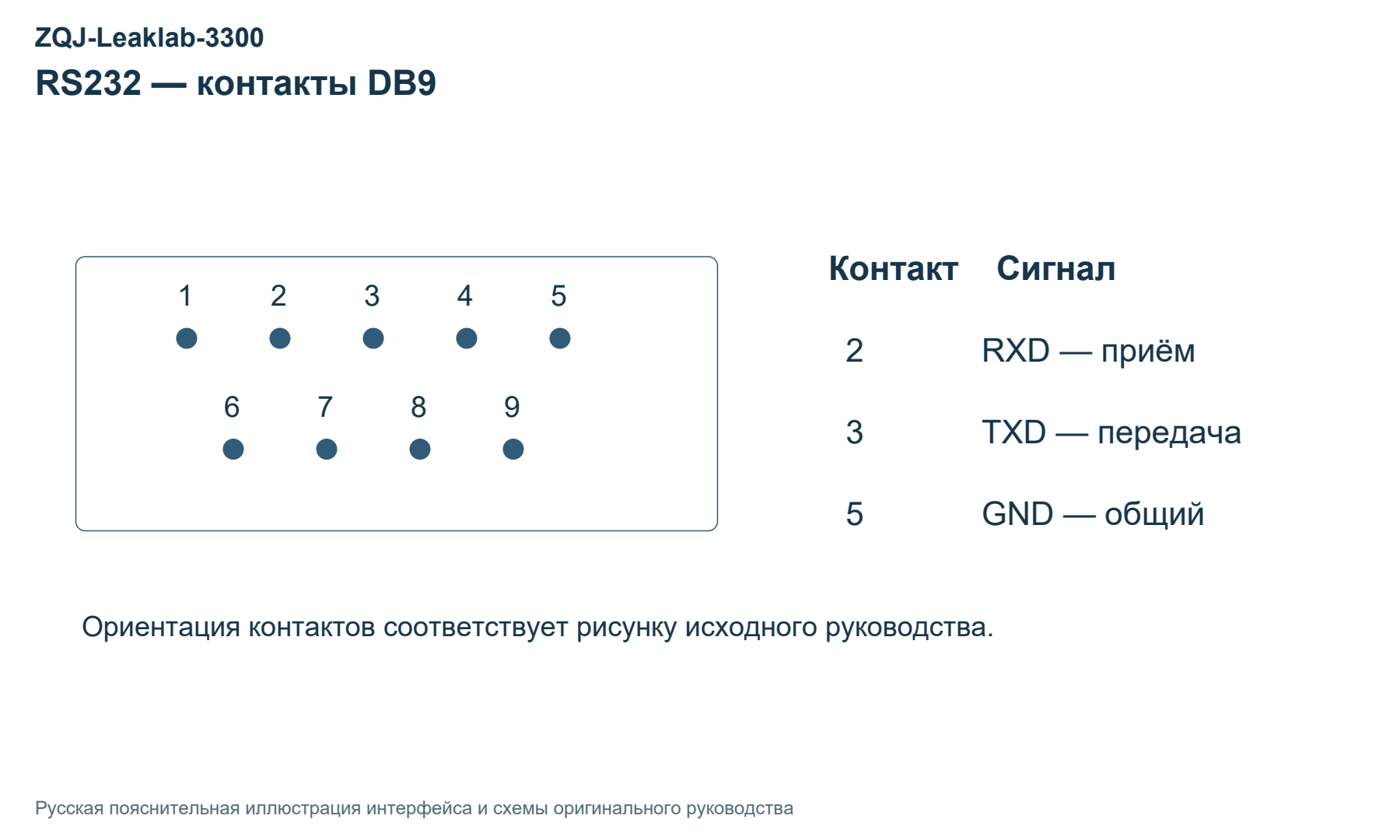 ZQJ-Leaklab-3300

RS232 — контакты DB9

1 2 3 4 5

6 7 8 9

| Контакт | Сигнал |
|---|---|
| 2 | RXD — приём |
| 3 | TXD — передача |
| 5 | GND — общий |

Ориентация контактов соответствует рисунку исходного руководства.

Русская пояснительная иллюстрация интерфейса и схемы оригинального руководства